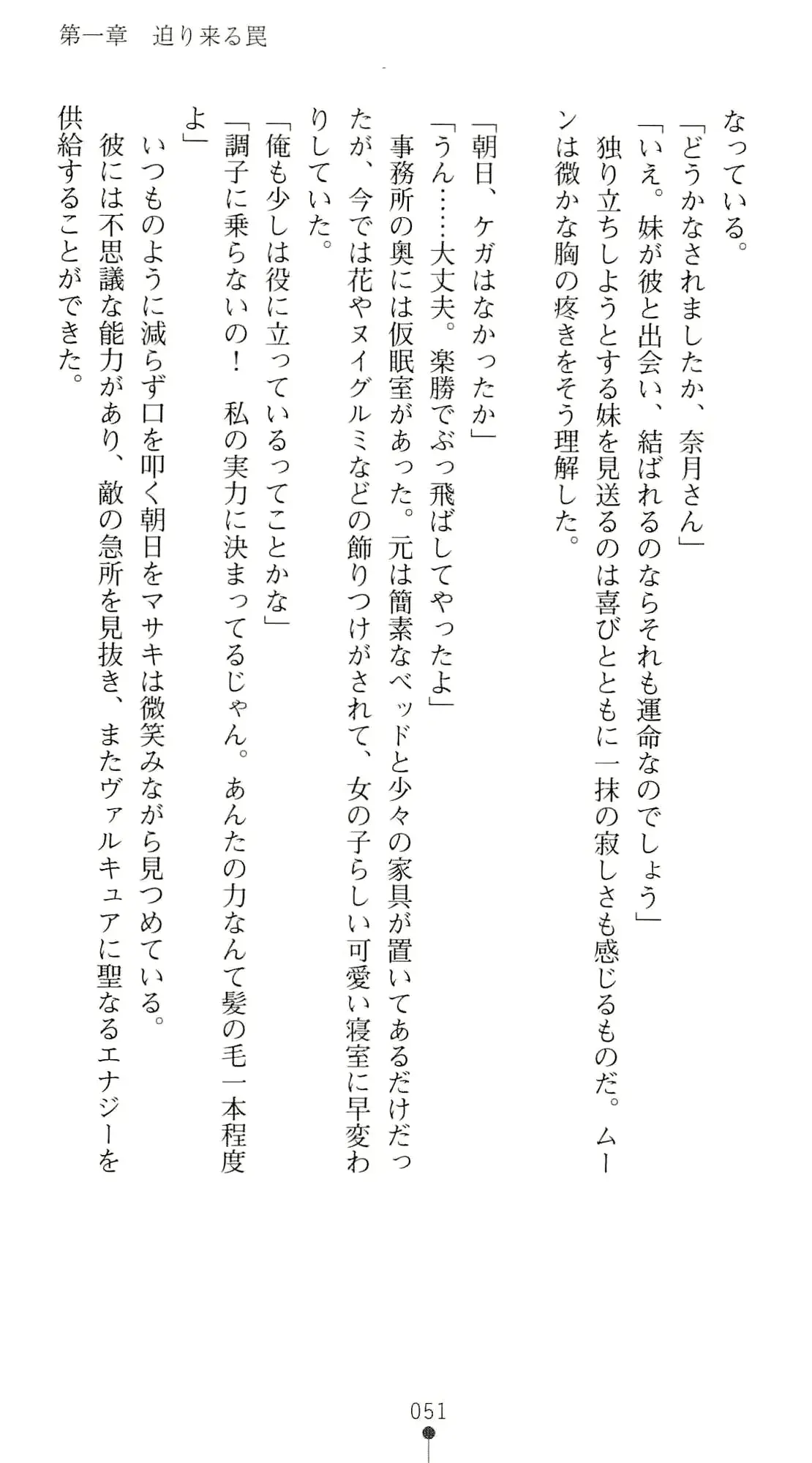 第一章　迫り来る罠

なっている。

「どうかなされましたか、奈月さん」

「いえ。妹が彼と出会い、結ばれるのならそれも運命なのでしょう」

独り立ちしようとする妹を見送るのは喜びとともに一抹の寂しさも感じるものだ。ムーンは微かな胸の疼きをそう理解した。

「朝日、ケガはなかったか」

「うん……大丈夫。楽勝でぶっ飛ばしてやったよ」

事務所の奥には仮眠室があった。元は簡素なベッドと少々の家具が置いてあるだけだったが、今では花やヌイグルミなどの飾りつけがされて、女の子らしい可愛い寝室に早変わりしていた。

「俺も少しは役に立っているってことかな」

「調子に乗らないの！　私の実力に決まってるじゃん。あんたの力なんて髪の毛一本程度よ」

いつものように減らず口を叩く朝日をマサキは微笑みながら見つめている。

彼には不思議な能力があり、敵の急所を見抜き、またヴァルキュアに聖なるエナジーを供給することができた。

051